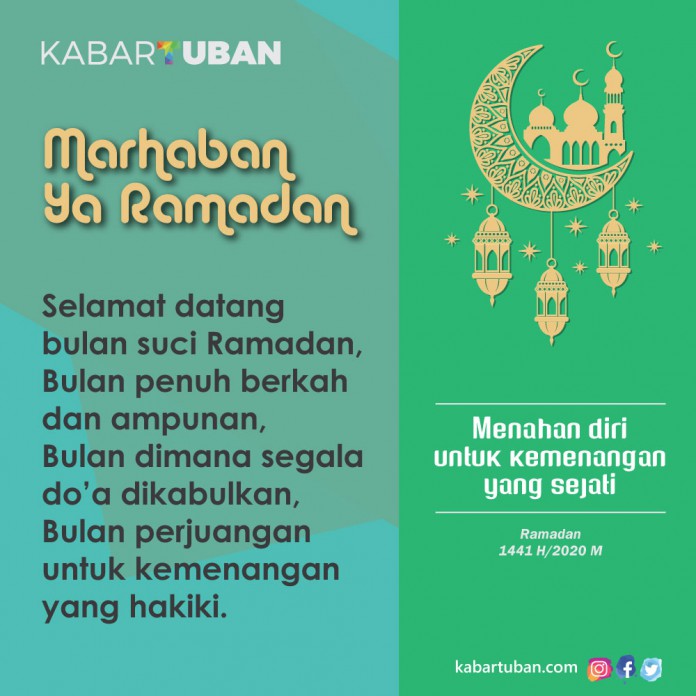 KABARTUBAN

Marhaban
Ya Ramadan

Selamat datang bulan suci Ramadan, Bulan penuh berkah dan ampunan, Bulan dimana segala do'a dikabulkan, Bulan perjuangan untuk kemenangan yang hakiki.

Menahan diri
untuk kemenangan
yang sejati

Ramadan
1441 H/2020 M

kabartuban.com